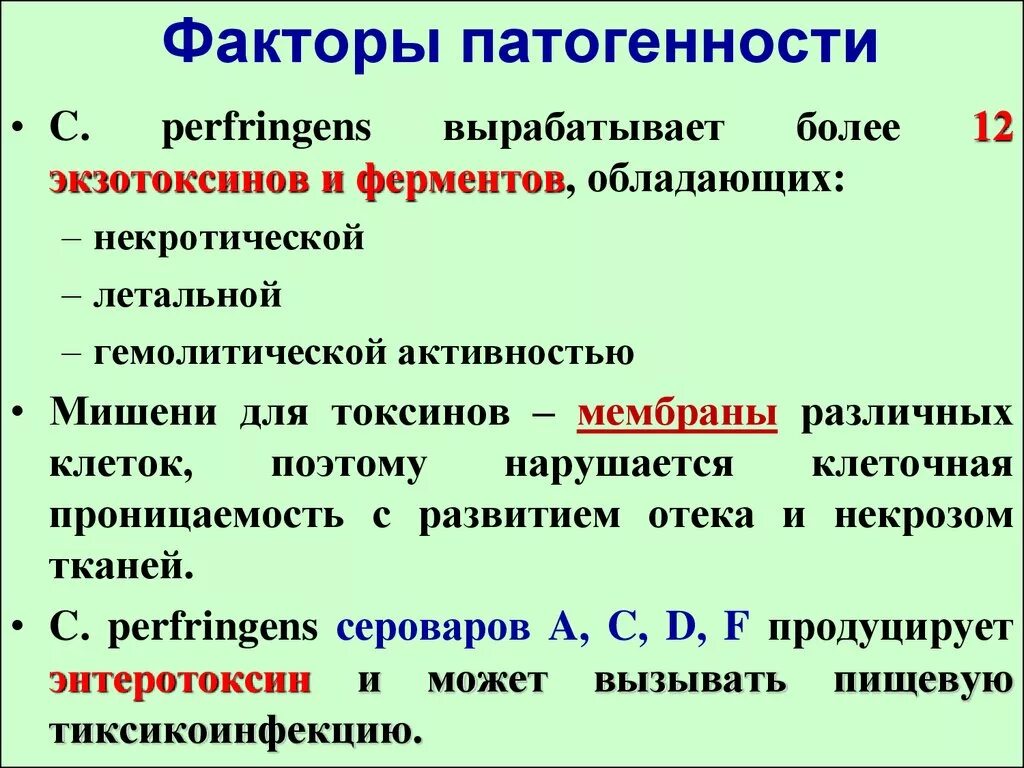 Факторы патогенности

• C. perfringens вырабатывает более 12 экзотоксинов и ферментов, обладающих:
– некротической
– летальной
– гемолитической активностью

• Мишени для токсинов – мембраны различных клеток, поэтому нарушается клеточная проницаемость с развитием отека и некрозом тканей.

• C. perfringens сероваров A, C, D, F продуцирует энтеротоксин и может вызывать пищевую тиксикоинфекцию.